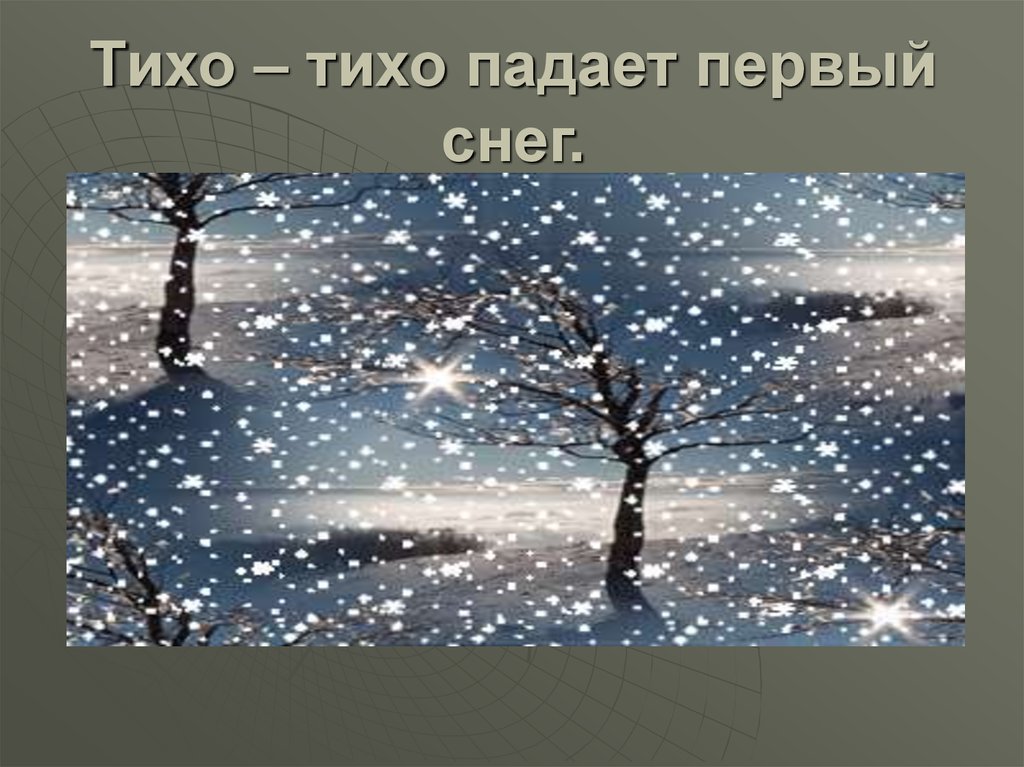 Тихо – тихо падает первый снег.